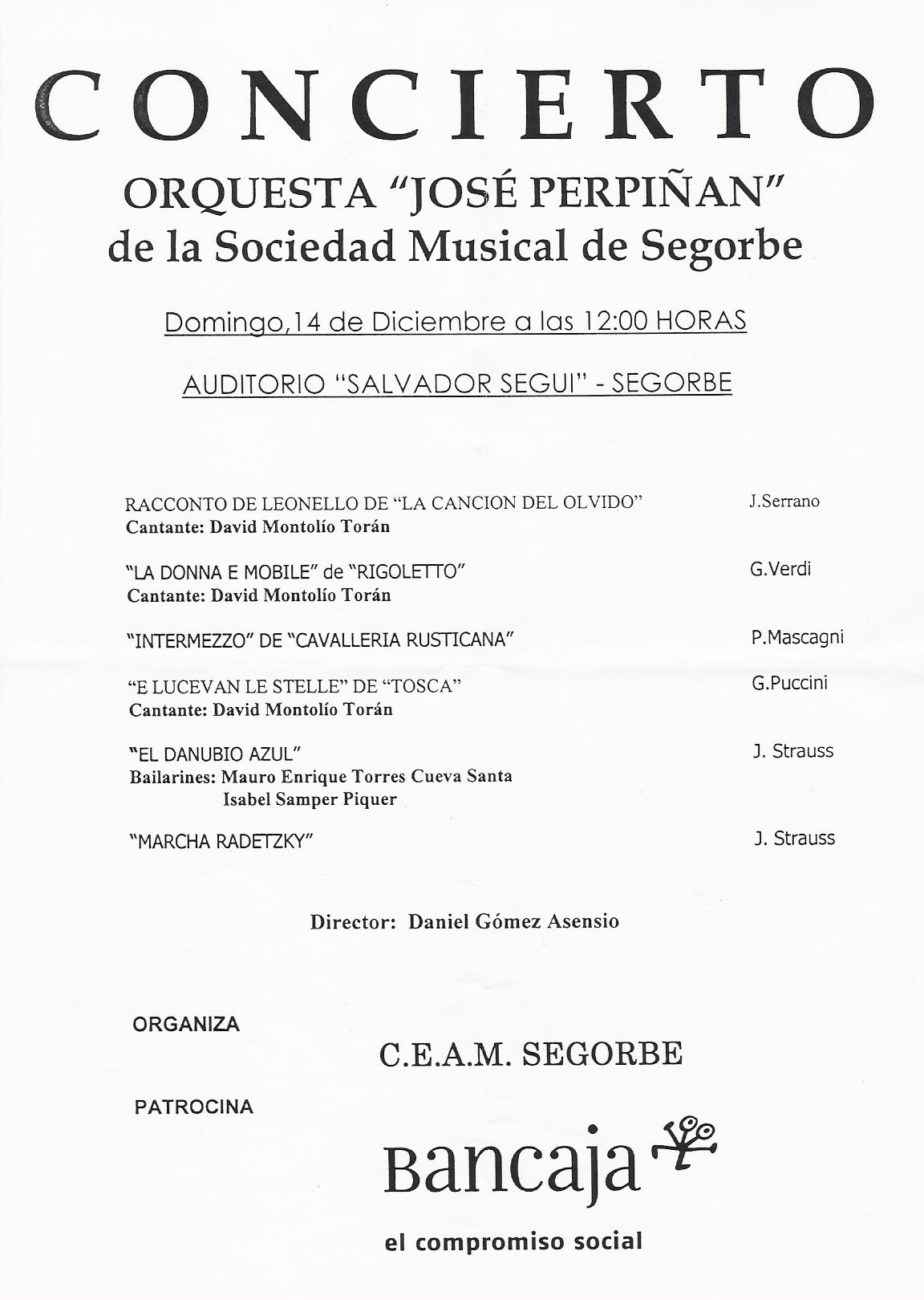 CONCIERTO

ORQUESTA "JOSÉ PERPIÑAN"
de la Sociedad Musical de Segorbe

Domingo,14 de Diciembre a las 12:00 HORAS

AUDITORIO "SALVADOR SEGUI" - SEGORBE

RACCONTO DE LEONELLO DE "LA CANCION DEL OLVIDO" J.Serrano
Cantante: David Montolío Torán

"LA DONNA E MOBILE" de "RIGOLETTO" G.Verdi
Cantante: David Montolío Torán

"INTERMEZZO" DE "CAVALLERIA RUSTICANA" P.Mascagni

"E LUCEVAN LE STELLE" DE "TOSCA" G.Puccini
Cantante: David Montolío Torán

"EL DANUBIO AZUL" J. Strauss
Bailarines: Mauro Enrique Torres Cueva Santa
Isabel Samper Piquer

"MARCHA RADETZKY" J. Strauss

Director: Daniel Gómez Asensio

ORGANIZA

C.E.A.M. SEGORBE

PATROCINA

Bancaja

el compromiso social